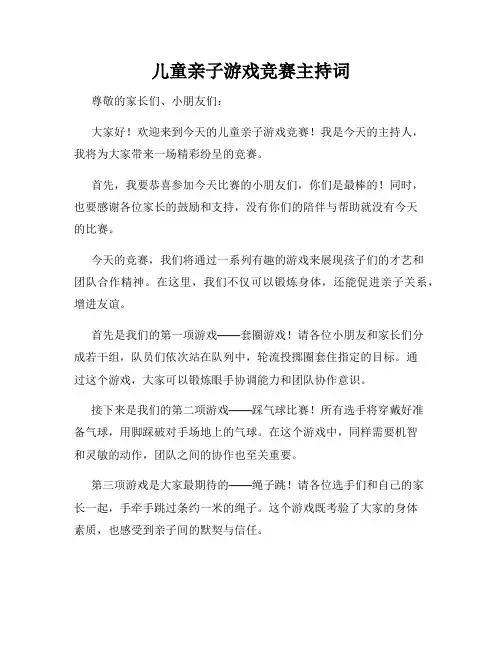 儿童亲子游戏竞赛主持词

尊敬的家长们、小朋友们：

大家好！欢迎来到今天的儿童亲子游戏竞赛！我是今天的主持人，我将为大家带来一场精彩纷呈的竞赛。

首先，我要恭喜参加今天比赛的小朋友们，你们是最棒的！同时，也要感谢各位家长的鼓励和支持，没有你们的陪伴与帮助就没有今天的比赛。

今天的竞赛，我们将通过一系列有趣的游戏来展现孩子们的才艺和团队合作精神。在这里，我们不仅可以锻炼身体，还能促进亲子关系，增进友谊。

首先是我们的第一项游戏——套圈游戏！请各位小朋友和家长们分成若干组，队员们依次站在队列中，轮流投掷圈套住指定的目标。通过这个游戏，大家可以锻炼眼手协调能力和团队协作意识。

接下来是我们的第二项游戏——踩气球比赛！所有选手将穿戴好准备气球，用脚踩破对手场地上的气球。在这个游戏中，同样需要机智和灵敏的动作，团队之间的协作也至关重要。

第三项游戏是大家最期待的——绳子跳！请各位选手们和自己的家长一起，手牵手跳过条约一米的绳子。这个游戏既考验了大家的身体素质，也感受到亲子间的默契与信任。